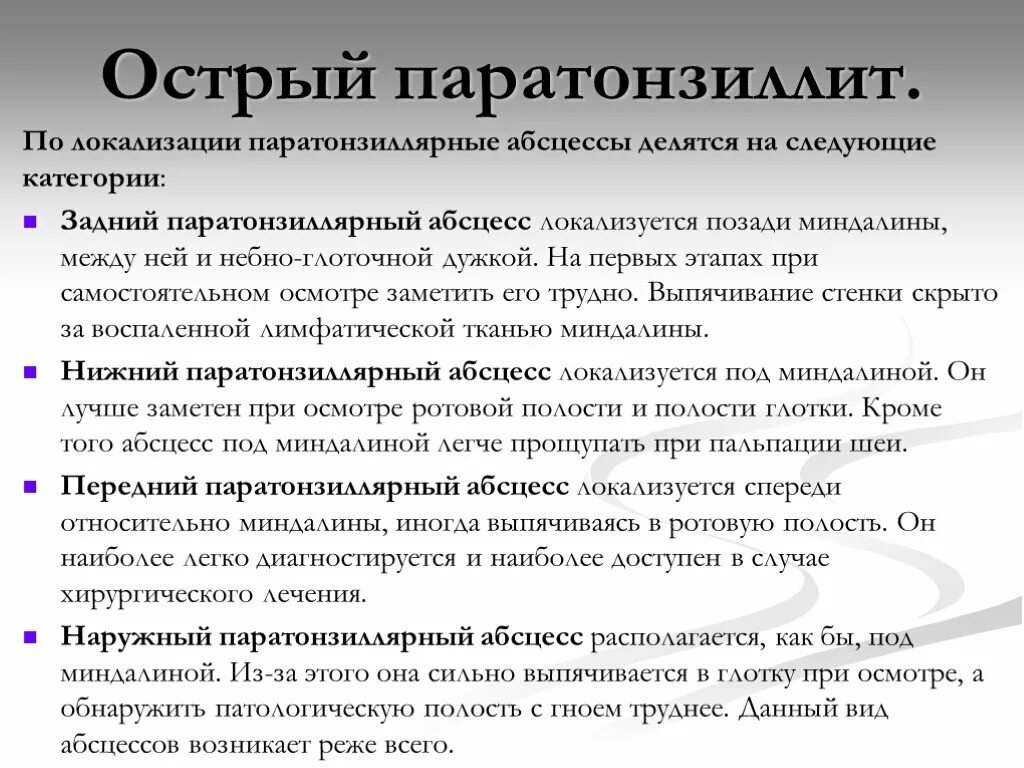 Острый паратонзиллит.

По локализации паратонзиллярные абсцессы делятся на следующие категории:

Задний паратонзиллярный абсцесс локализуется позади миндалины, между ней и небно-глоточной дужкой. На первых этапах при самостоятельном осмотре заметить его трудно. Выпячивание стенки скрыто за воспаленной лимфатической тканью миндалины.

Нижний паратонзиллярный абсцесс локализуется под миндалиной. Он лучше заметен при осмотре ротовой полости и полости глотки. Кроме того абсцесс под миндалиной легче прощупать при пальпации шеи.

Передний паратонзиллярный абсцесс локализуется спереди относительно миндалины, иногда выпячиваясь в ротовую полость. Он наиболее легко диагностируется и наиболее доступен в случае хирургического лечения.

Наружный паратонзиллярный абсцесс располагается, как бы, под миндалиной. Из-за этого она сильно выпячивается в глотку при осмотре, а обнаружить патологическую полость с гноем труднее. Данный вид абсцессов возникает реже всего.